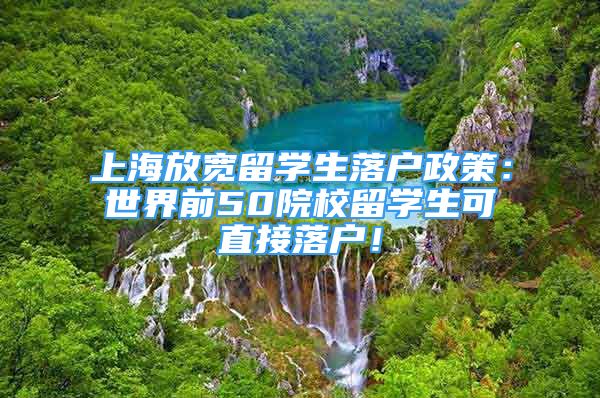 上海放宽留学生落户政策：世界前50院校留学生可直接落户！